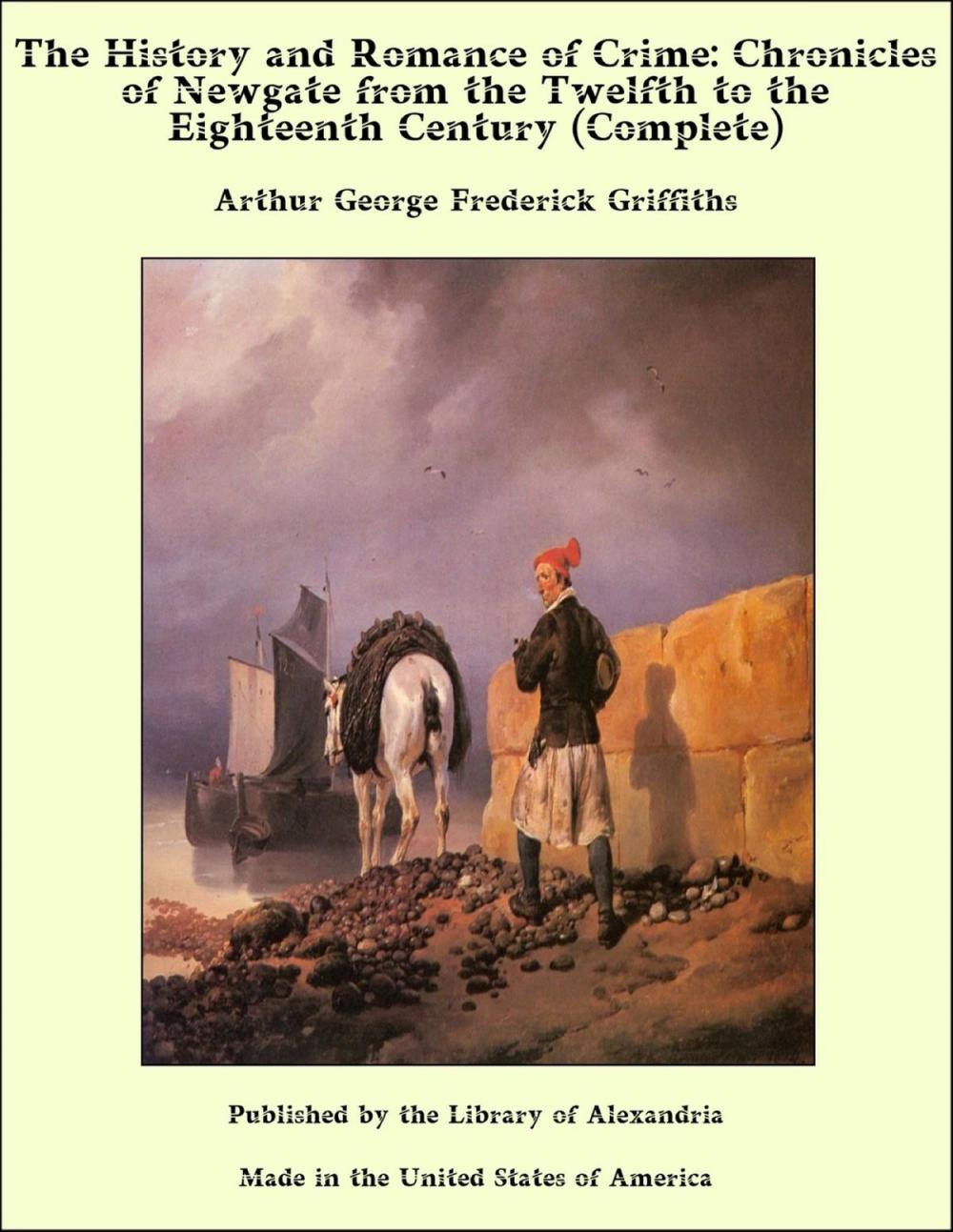 The History and Romance of Crime: Chronicles of Newgate from the Twelfth to the Eighteenth Century (Complete)

Arthur George Frederick Griffiths

Published by the Library of Alexandria

Made in the United States of America